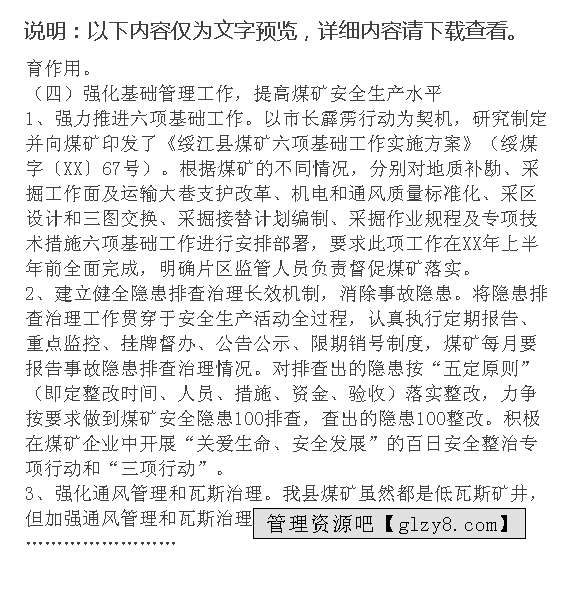 说明：以下内容仅为文字预览，详细内容请下载查看。

育作用。

（四）强化基础管理工作，提高煤矿安全生产水平

1、强力推进六项基础工作。以市长霹雳行动为契机，研究制定并向煤矿印发了《绥江县煤矿六项基础工作实施方案》（绥煤字〔XX〕67号）。根据煤矿的不同情况，分别对地质补勘、采掘工作面及运输大巷支护改革、机电和通风质量标准化、采区设计和三图交换、采掘接替计划编制、采掘作业规程及专项技术措施六项基础工作进行安排部署，要求此项工作在XX年上半年前全面完成，明确片区监管人员负责督促煤矿落实。

2、建立健全隐患排查治理长效机制，消除事故隐患。将隐患排查治理工作贯穿于安全生产活动全过程，认真执行定期报告、重点监控、挂牌督办、公告公示、限期销号制度，煤矿每月要报告事故隐患排查治理情况。对排查出的隐患按“五定原则”（即定整改时间、人员、措施、资金、验收）落实整改，力争按要求做到煤矿安全隐患100排查，查出的隐患100整改。积极在煤矿企业中开展“关爱生命、安全发展”的百日安全整治专项行动和“三项行动”。

3、强化通风管理和瓦斯治理。我县煤矿虽然都是低瓦斯矿井，但加强通风管理和瓦斯治理 管理资源吧【glzy8.com】

……………………